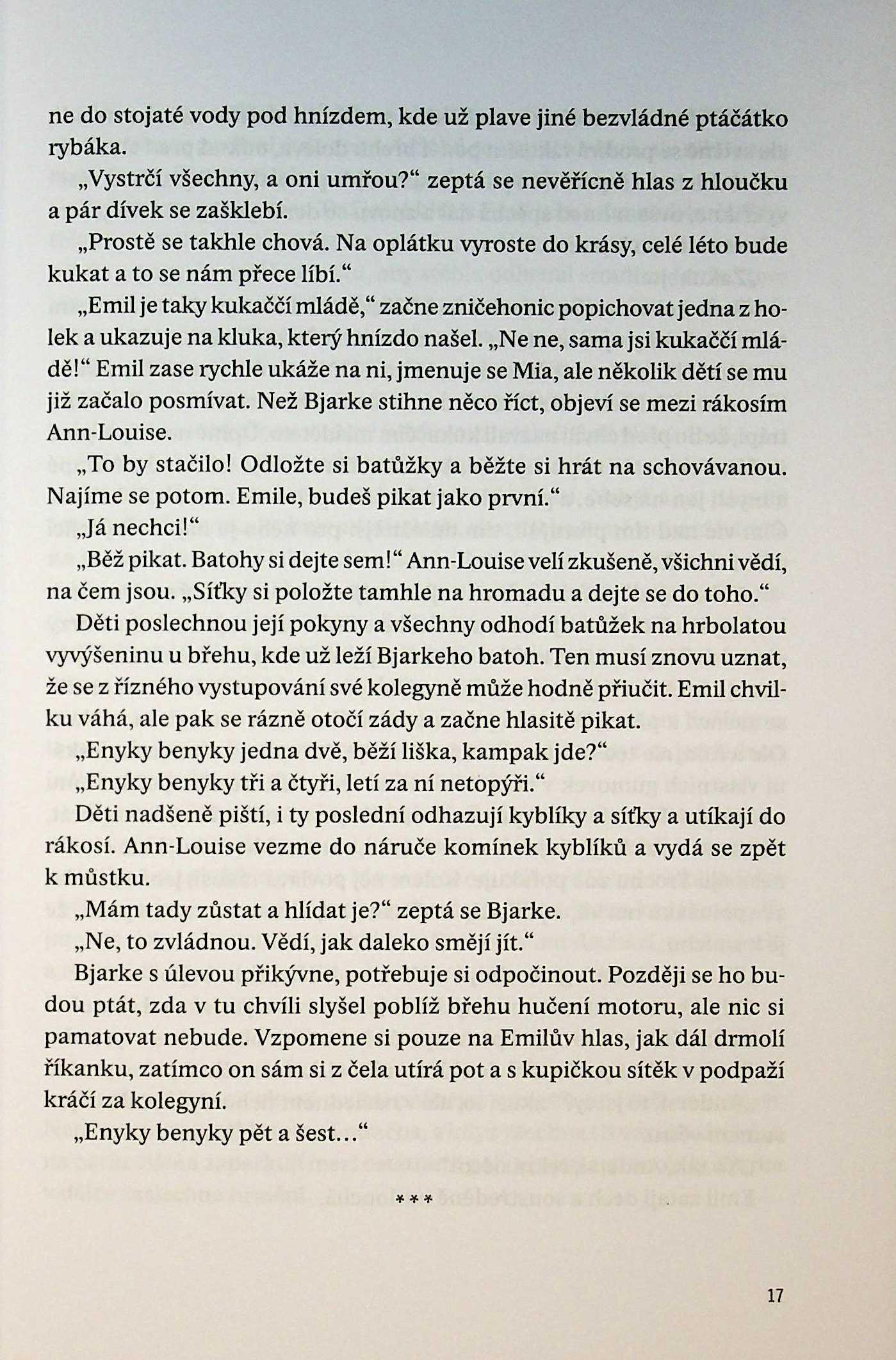 ne do stojaté vody pod hnízdem, kde už plave jiné bezvládné ptáčátko rybáka.

„Vystrčí všechny, a oni umřou?“ zeptá se nevěřícně hlas z hloučku a pár dívek se zašklebí.

„Prostě se takhle chová. Na oplátku vyroste do krásy, celé léto bude kukat a to se nám přece líbí.“

„Emil je taky kukaččí mládě,“ začne zničehonic popichovat jedna z holek a ukazuje na kluka, který hnízdo našel. „Ne ne, sama jsi kukaččí mládě!“ Emil zase rychle ukáže na ni, jmenuje se Mia, ale několik dětí se mu již začalo posmívat. Než Bjarke stihne něco říct, objeví se mezi rákosím Ann-Louise.

„To by stačilo! Odložte si batůžky a běžte si hrát na schovávanou. Najíme se potom. Emile, budeš pikat jako první.“

„Já nechci!“

„Běž pikat. Batohy si dejte sem!“ Ann-Louise velí zkušeně, všichni vědí, na čem jsou. „Síťky si položte tamhle na hromadu a dejte se do toho.“

Děti poslechnou její pokyny a všechny odhodí batůžek na hrbolatou vyvýšeninu u břehu, kde už leží Bjarkeho batoh. Ten musí znovu uznat, že se z řízného vystupování své kolegyně může hodně přiučit. Emil chvilku váhá, ale pak se rázně otočí zády a začne hlasitě pikat.

„Enyky benyky jedna dvě, běží liška, kampak jde?“

„Enyky benyky tři a čtyři, letí za ní netopýři.“

Děti nadšeně piští, i ty poslední odhazují kyblíky a síťky a utíkají do rákosí. Ann-Louise vezme do náruče komínek kyblíků a vydá se zpět k můstku.

„Mám tady zůstat a hlídat je?“ zeptá se Bjarke.

„Ne, to zvládnou. Vědí, jak daleko smějí jít.“

Bjarke s úlevou přikývne, potřebuje si odpočinout. Později se ho budou ptát, zda v tu chvíli slyšel poblíž břehu hučení motoru, ale nic si pamatovat nebude. Vzpomene si pouze na Emilův hlas, jak dál drmolí říkanku, zatímco on sám si z čela utírá pot a s kupičkou sítěk v podpaží kráčí za kolegyní.

„Enyky benyky pět a šest…“

***

17